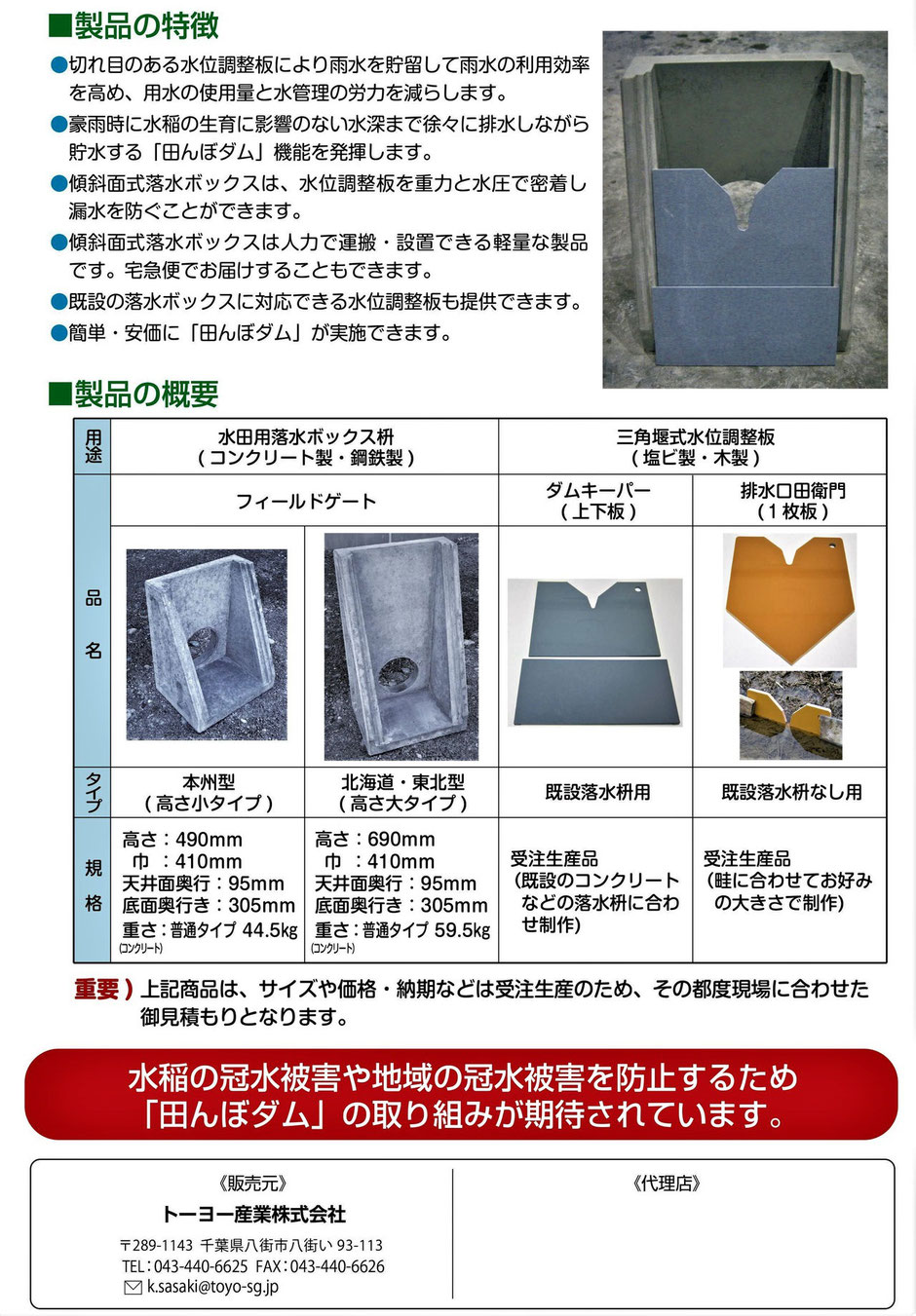 ■製品の特徴

●切れ目のある水位調整板により雨水を貯留して雨水の利用効率を高め、用水の使用量と水管理の労力を減らします。
●豪雨時に水稲の生育に影響のない水深まで徐々に排水しながら貯水する「田んぼダム」機能を発揮します。
●傾斜面式落水ボックスは、水位調整板を重力と水圧で密着し漏水を防ぐことができます。
●傾斜面式落水ボックスは人力で運搬・設置できる軽量な製品です。宅急便でお届けすることもできます。
●既設の落水ボックスに対応できる水位調整板も提供できます。
●簡単・安価に「田んぼダム」が実施できます。

■製品の概要

| 用途 | 水田用落水ボックス枡（コンクリート製・鋼鉄製） | | 三角堰式水位調整板（塩ビ製・木製） | |
|---|---|---|---|---|
| 品名 | フィールドゲート | | ダムキーパー（上下板） | 排水口田衛門（1枚板） |
| タイプ | 本州型（高さ小タイプ） | 北海道・東北型（高さ大タイプ） | 既設落水枡用 | 既設落水枡なし用 |
| 規格 | 高さ：490mm 巾：410mm 天井面奥行：95mm 底面奥行き：305mm 重さ：普通タイプ 44.5kg (コンクリート) | 高さ：690mm 巾：410mm 天井面奥行：95mm 底面奥行き：305mm 重さ：普通タイプ 59.5kg (コンクリート) | 受注生産品（既設のコンクリートなどの落水枡に合わせ制作） | 受注生産品（畦に合わせてお好みの大きさで制作） |

重要）上記商品は、サイズや価格・納期などは受注生産のため、その都度現場に合わせた御見積もりとなります。

水稲の冠水被害や地域の冠水被害を防止するため「田んぼダム」の取り組みが期待されています。

《販売元》
トーヨー産業株式会社
〒289-1143 千葉県八街市八街い 93-113
TEL：043-440-6625 FAX：043-440-6626
k.sasaki@toyo-sg.jp

《代理店》